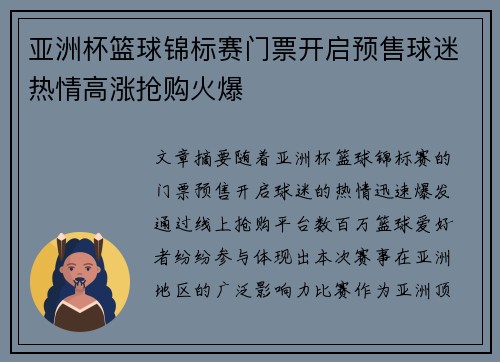 亚洲杯篮球锦标赛门票开启预售球迷热情高涨抢购火爆

文章摘要随着亚洲杯篮球锦标赛的门票预售开启球迷的热情迅速爆发通过线上抢购平台数百万篮球爱好者纷纷参与体现出本次赛事在亚洲地区的广泛影响力比赛作为亚洲顶